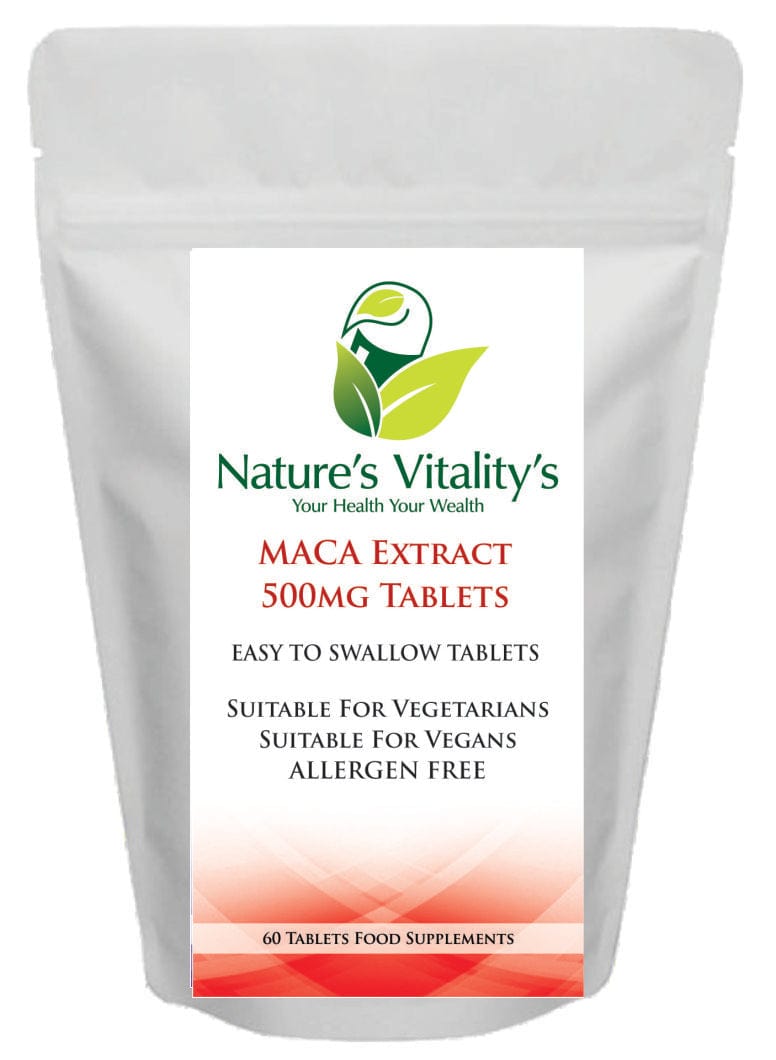 Nature's Vitality's
Your Health Your Wealth

MACA Extract
500mg Tablets

EASY TO SWALLOW TABLETS

Suitable For Vegetarians
Suitable For Vegans
ALLERGEN FREE

60 Tablets Food Supplements